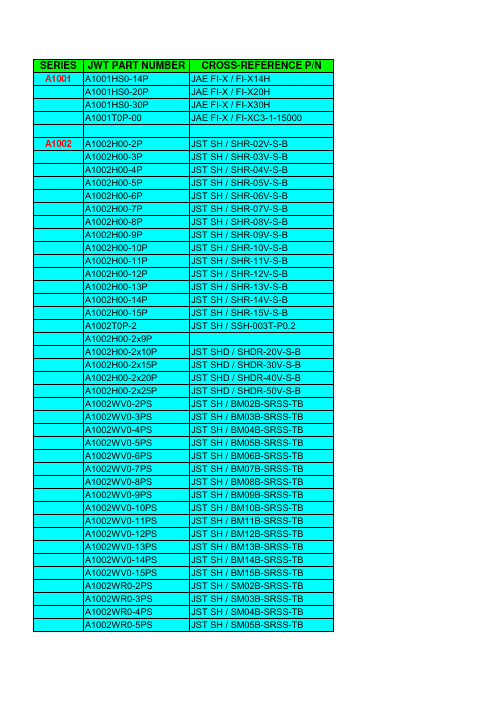 | SERIES | JWT PART NUMBER | CROSS-REFERENCE P/N |
|---|---|---|
| A1001 | A1001HS0-14P | JAE FI-X / FI-X14H |
| | A1001HS0-20P | JAE FI-X / FI-X20H |
| | A1001HS0-30P | JAE FI-X / FI-X30H |
| | A1001T0P-00 | JAE FI-X / FI-XC3-1-15000 |
| | | |
| A1002 | A1002H00-2P | JST SH / SHR-02V-S-B |
| | A1002H00-3P | JST SH / SHR-03V-S-B |
| | A1002H00-4P | JST SH / SHR-04V-S-B |
| | A1002H00-5P | JST SH / SHR-05V-S-B |
| | A1002H00-6P | JST SH / SHR-06V-S-B |
| | A1002H00-7P | JST SH / SHR-07V-S-B |
| | A1002H00-8P | JST SH / SHR-08V-S-B |
| | A1002H00-9P | JST SH / SHR-09V-S-B |
| | A1002H00-10P | JST SH / SHR-10V-S-B |
| | A1002H00-11P | JST SH / SHR-11V-S-B |
| | A1002H00-12P | JST SH / SHR-12V-S-B |
| | A1002H00-13P | JST SH / SHR-13V-S-B |
| | A1002H00-14P | JST SH / SHR-14V-S-B |
| | A1002H00-15P | JST SH / SHR-15V-S-B |
| | A1002T0P-2 | JST SH / SSH-003T-P0.2 |
| | A1002H00-2x9P | |
| | A1002H00-2x10P | JST SHD / SHDR-20V-S-B |
| | A1002H00-2x15P | JST SHD / SHDR-30V-S-B |
| | A1002H00-2x20P | JST SHD / SHDR-40V-S-B |
| | A1002H00-2x25P | JST SHD / SHDR-50V-S-B |
| | A1002WV0-2PS | JST SH / BM02B-SRSS-TB |
| | A1002WV0-3PS | JST SH / BM03B-SRSS-TB |
| | A1002WV0-4PS | JST SH / BM04B-SRSS-TB |
| | A1002WV0-5PS | JST SH / BM05B-SRSS-TB |
| | A1002WV0-6PS | JST SH / BM06B-SRSS-TB |
| | A1002WV0-7PS | JST SH / BM07B-SRSS-TB |
| | A1002WV0-8PS | JST SH / BM08B-SRSS-TB |
| | A1002WV0-9PS | JST SH / BM09B-SRSS-TB |
| | A1002WV0-10PS | JST SH / BM10B-SRSS-TB |
| | A1002WV0-11PS | JST SH / BM11B-SRSS-TB |
| | A1002WV0-12PS | JST SH / BM12B-SRSS-TB |
| | A1002WV0-13PS | JST SH / BM13B-SRSS-TB |
| | A1002WV0-14PS | JST SH / BM14B-SRSS-TB |
| | A1002WV0-15PS | JST SH / BM15B-SRSS-TB |
| | A1002WR0-2PS | JST SH / SM02B-SRSS-TB |
| | A1002WR0-3PS | JST SH / SM03B-SRSS-TB |
| | A1002WR0-4PS | JST SH / SM04B-SRSS-TB |
| | A1002WR0-5PS | JST SH / SM05B-SRSS-TB |